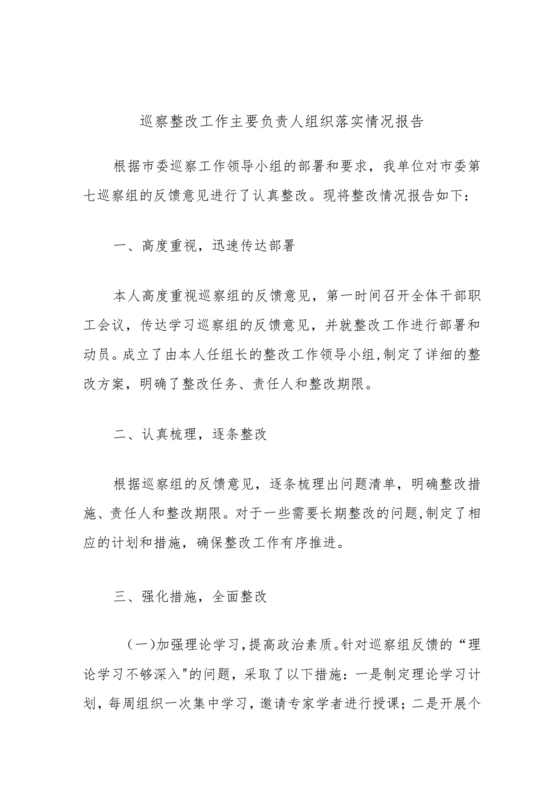 巡察整改工作主要负责人组织落实情况报告

根据市委巡察工作领导小组的部署和要求，我单位对市委第七巡察组的反馈意见进行了认真整改。现将整改情况报告如下：

一、高度重视，迅速传达部署

本人高度重视巡察组的反馈意见，第一时间召开全体干部职工会议，传达学习巡察组的反馈意见，并就整改工作进行部署和动员。成立了由本人任组长的整改工作领导小组，制定了详细的整改方案，明确了整改任务、责任人和整改期限。

二、认真梳理，逐条整改

根据巡察组的反馈意见，逐条梳理出问题清单，明确整改措施、责任人和整改期限。对于一些需要长期整改的问题，制定了相应的计划和措施，确保整改工作有序推进。

三、强化措施，全面整改

（一）加强理论学习，提高政治素质。针对巡察组反馈的“理论学习不够深入"的问题，采取了以下措施：一是制定理论学习计划，每周组织一次集中学习，邀请专家学者进行授课；二是开展个